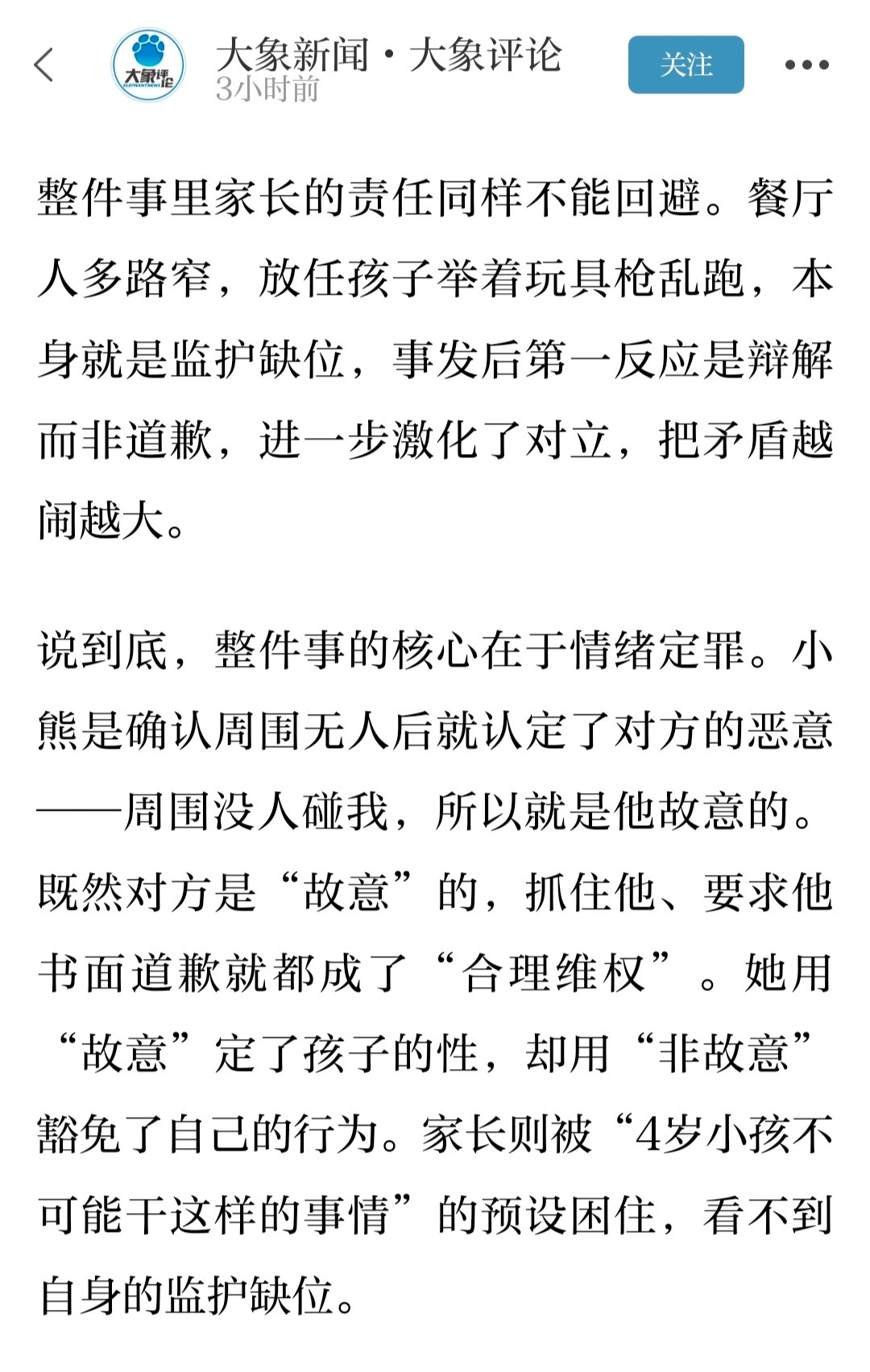 大象评论
ELEPHANTNEWS

大象新闻·大象评论
3小时前

关注

整件事里家长的责任同样不能回避。餐厅人多路窄，放任孩子举着玩具枪乱跑，本身就是监护缺位，事发后第一反应是辩解而非道歉，进一步激化了对立，把矛盾越闹越大。

说到底，整件事的核心在于情绪定罪。小熊是确认周围无人后就认定了对方的恶意——周围没人碰我，所以就是他故意的。既然对方是“故意”的，抓住他、要求他书面道歉就都成了“合理维权”。她用“故意”定了孩子的性，却用“非故意”豁免了自己的行为。家长则被“4岁小孩不可能干这样的事情”的预设困住，看不到自身的监护缺位。